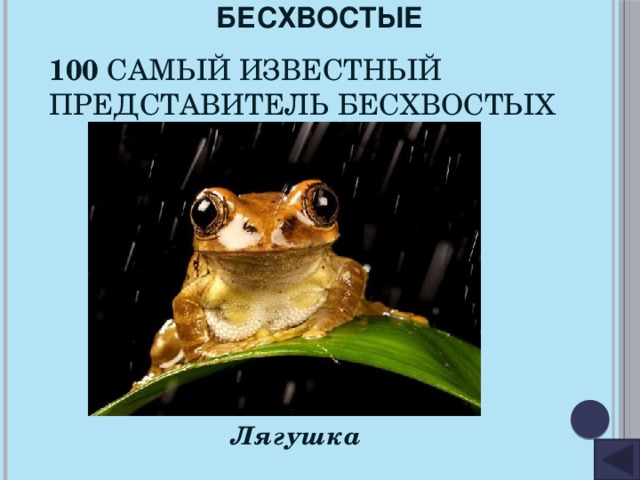 БЕСХВОСТЫЕ

100 САМЫЙ ИЗВЕСТНЫЙ ПРЕДСТАВИТЕЛЬ БЕСХВОСТЫХ

Лягушка